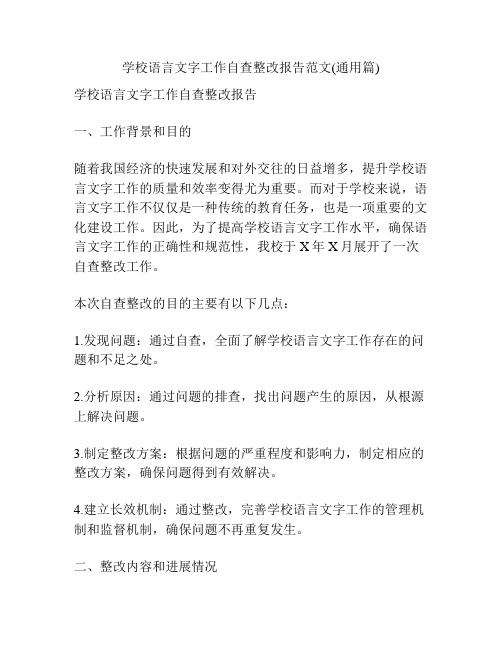 学校语言文字工作自查整改报告范文(通用篇)

学校语言文字工作自查整改报告

一、工作背景和目的

随着我国经济的快速发展和对外交往的日益增多，提升学校语言文字工作的质量和效率变得尤为重要。而对于学校来说，语言文字工作不仅仅是一种传统的教育任务，也是一项重要的文化建设工作。因此，为了提高学校语言文字工作水平，确保语言文字工作的正确性和规范性，我校于 X 年 X 月展开了一次自查整改工作。

本次自查整改的目的主要有以下几点：

1.发现问题：通过自查，全面了解学校语言文字工作存在的问题和不足之处。

2.分析原因：通过问题的排查，找出问题产生的原因，从根源上解决问题。

3.制定整改方案：根据问题的严重程度和影响力，制定相应的整改方案，确保问题得到有效解决。

4.建立长效机制：通过整改，完善学校语言文字工作的管理机制和监督机制，确保问题不再重复发生。

二、整改内容和进展情况